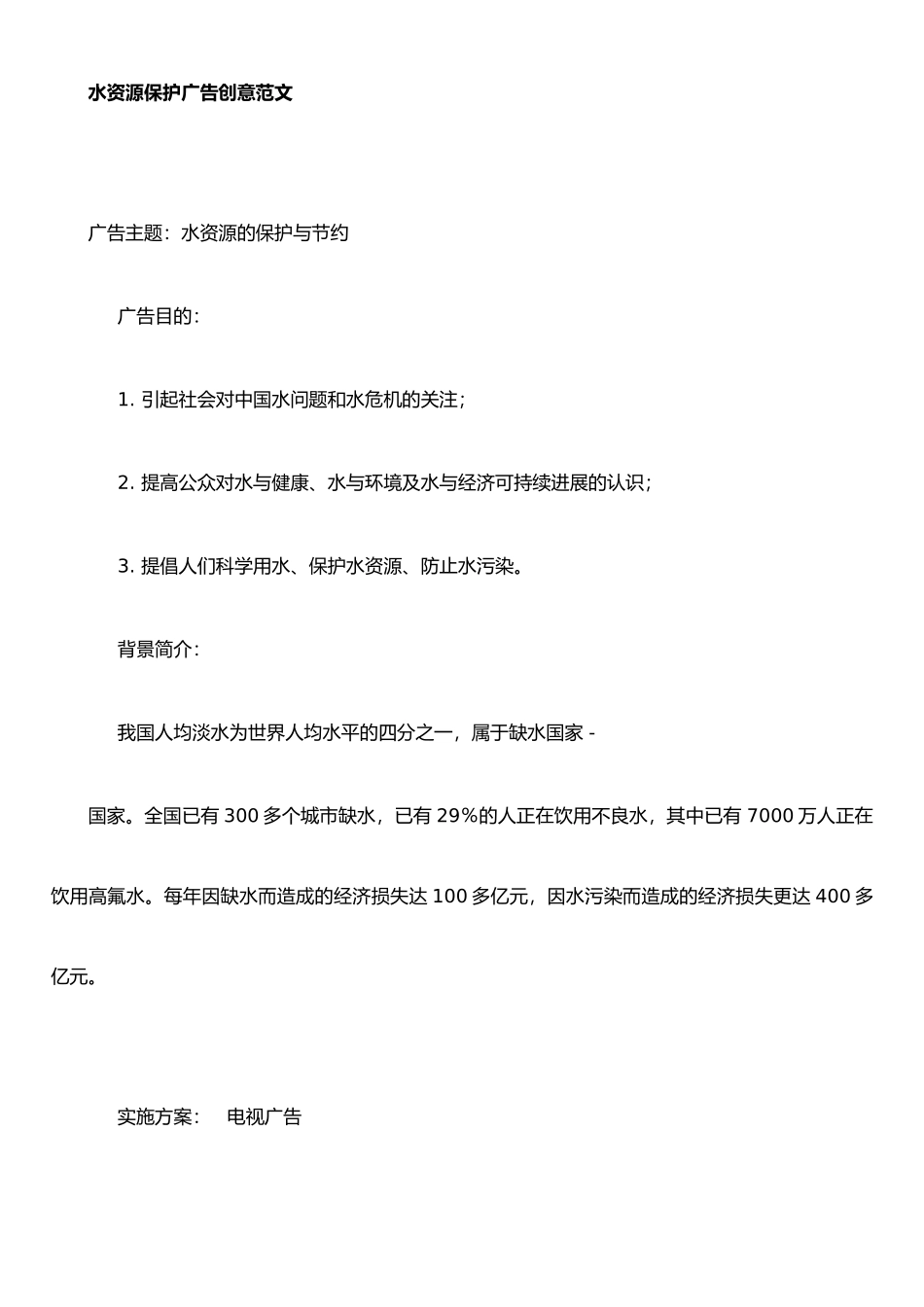 水资源保护广告创意范文

广告主题：水资源的保护与节约

广告目的：

1. 引起社会对中国水问题和水危机的关注；

2. 提高公众对水与健康、水与环境及水与经济可持续进展的认识；

3. 提倡人们科学用水、保护水资源、防止水污染。

背景简介：

我国人均淡水为世界人均水平的四分之一，属于缺水国家 -

国家。全国已有 300 多个城市缺水，已有 29%的人正在饮用不良水，其中已有 7000 万人正在饮用高氟水。每年因缺水而造成的经济损失达 100 多亿元，因水污染而造成的经济损失更达 400 多亿元。

实施方案：　电视广告